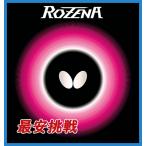 ROZENA

最安挑戦